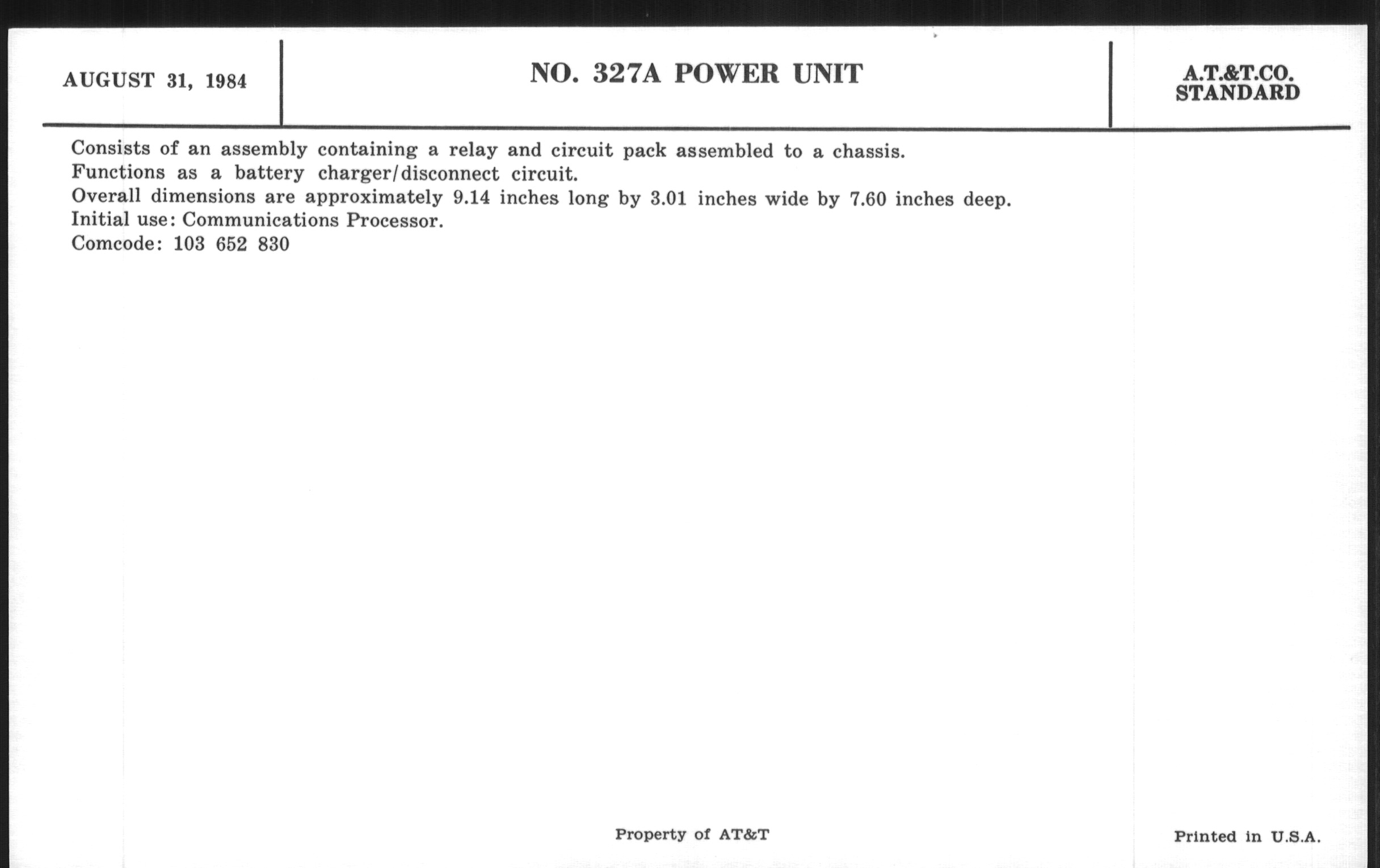 AUGUST 31, 1984

NO. 327A POWER UNIT

A.T.&T.CO.
STANDARD

Consists of an assembly containing a relay and circuit pack assembled to a chassis.
Functions as a battery charger/disconnect circuit.
Overall dimensions are approximately 9.14 inches long by 3.01 inches wide by 7.60 inches deep.
Initial use: Communications Processor.
Comcode: 103 652 830

Property of AT&T

Printed in U.S.A.